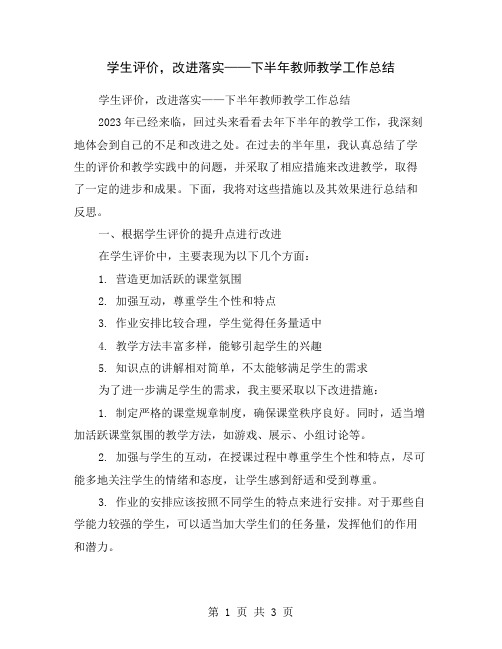 学生评价，改进落实——下半年教师教学工作总结

学生评价，改进落实——下半年教师教学工作总结

2023年已经来临，回过头来看看去年下半年的教学工作，我深刻地体会到自己的不足和改进之处。在过去的半年里，我认真总结了学生的评价和教学实践中的问题，并采取了相应措施来改进教学，取得了一定的进步和成果。下面，我将对这些措施以及其效果进行总结和反思。

一、根据学生评价的提升点进行改进

在学生评价中，主要表现为以下几个方面：

1. 营造更加活跃的课堂氛围

2. 加强互动，尊重学生个性和特点

3. 作业安排比较合理，学生觉得任务量适中

4. 教学方法丰富多样，能够引起学生的兴趣

5. 知识点的讲解相对简单，不太能够满足学生的需求

为了进一步满足学生的需求，我主要采取以下改进措施：

1. 制定严格的课堂规章制度，确保课堂秩序良好。同时，适当增加活跃课堂氛围的教学方法，如游戏、展示、小组讨论等。

2. 加强与学生的互动，在授课过程中尊重学生个性和特点，尽可能多地关注学生的情绪和态度，让学生感到舒适和受到尊重。

3. 作业的安排应该按照不同学生的特点来进行安排。对于那些自学能力较强的学生，可以适当加大学生们的任务量，发挥他们的作用和潜力。

第 1 页 共 3 页